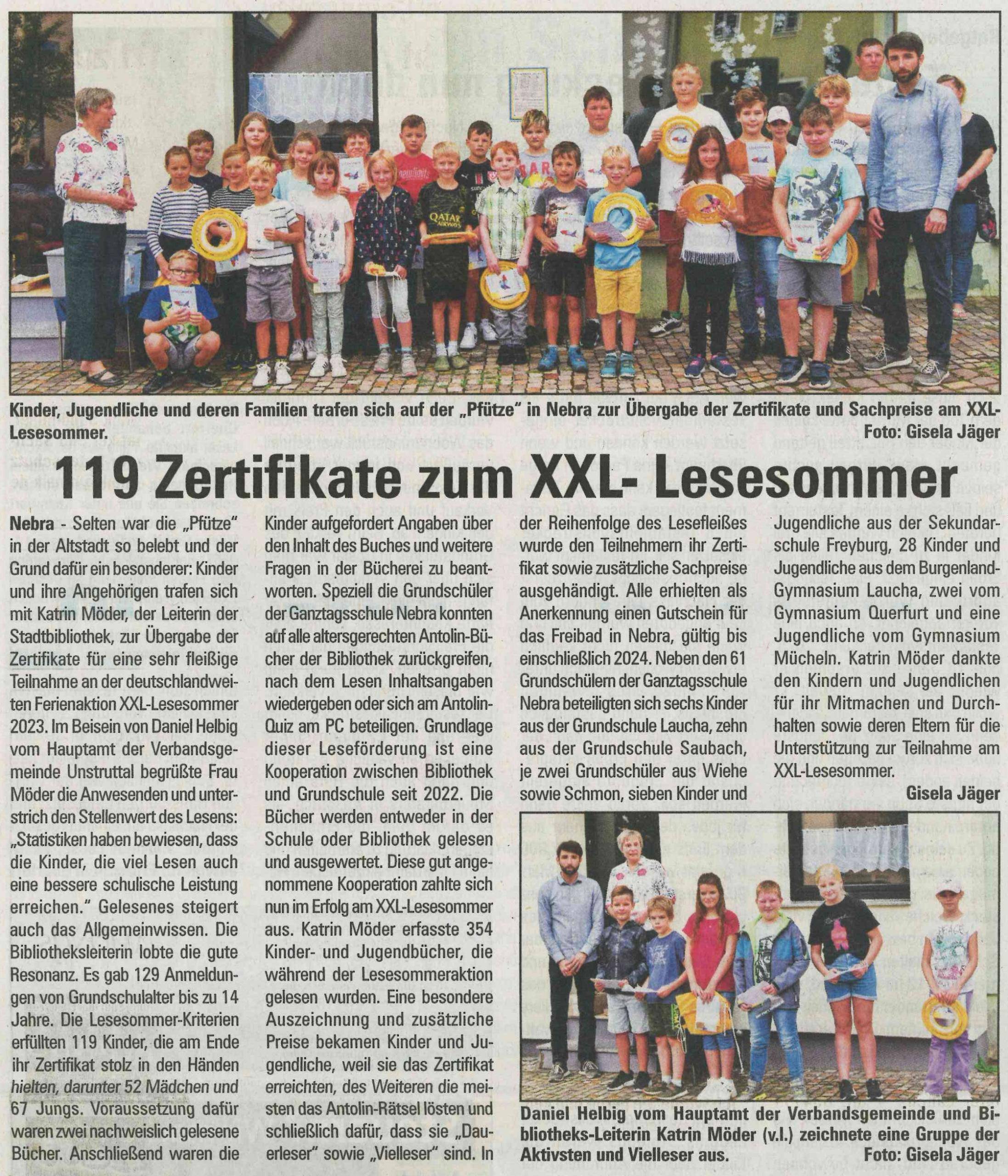 Kinder, Jugendliche und deren Familien trafen sich auf der „Pfütze" in Nebra zur Übergabe der Zertifikate und Sachpreise am XXL-Lesesommer. Foto: Gisela Jäger

119 Zertifikate zum XXL- Lesesommer

Nebra - Selten war die „Pfütze" in der Altstadt so belebt und der Grund dafür ein besonderer: Kinder und ihre Angehörigen trafen sich mit Katrin Möder, der Leiterin der Stadtbibliothek, zur Übergabe der Zertifikate für eine sehr fleißige Teilnahme an der deutschlandweiten Ferienaktion XXL-Lesesommer 2023. Im Beisein von Daniel Helbig vom Hauptamt der Verbandsgemeinde Unstruttal begrüßte Frau Möder die Anwesenden und unterstrich den Stellenwert des Lesens: „Statistiken haben bewiesen, dass die Kinder, die viel Lesen auch eine bessere schulische Leistung erreichen." Gelesenes steigert auch das Allgemeinwissen. Die Bibliotheksleiterin lobte die gute Resonanz. Es gab 129 Anmeldungen von Grundschulalter bis zu 14 Jahre. Die Lesesommer-Kriterien erfüllten 119 Kinder, die am Ende ihr Zertifikat stolz in den Händen hielten, darunter 52 Mädchen und 67 Jungs. Voraussetzung dafür waren zwei nachweislich gelesene Bücher. Anschließend waren die Kinder aufgefordert Angaben über den Inhalt des Buches und weitere Fragen in der Bücherei zu beantworten. Speziell die Grundschüler der Ganztagsschule Nebra konnten auf alle altersgerechten Antolin-Bücher der Bibliothek zurückgreifen, nach dem Lesen Inhaltsangaben wiedergeben oder sich am Antolin-Quiz am PC beteiligen. Grundlage dieser Leseförderung ist eine Kooperation zwischen Bibliothek und Grundschule seit 2022. Die Bücher werden entweder in der Schule oder Bibliothek gelesen und ausgewertet. Diese gut angenommene Kooperation zahlte sich nun im Erfolg am XXL-Lesesommer aus. Katrin Möder erfasste 354 Kinder- und Jugendbücher, die während der Lesesommeraktion gelesen wurden. Eine besondere Auszeichnung und zusätzliche Preise bekamen Kinder und Jugendliche, weil sie das Zertifikat erreichten, des Weiteren die meisten das Antolin-Rätsel lösten und schließlich dafür, dass sie „Dauerleser" sowie „Vielleser" sind. In der Reihenfolge des Lesefleißes wurde den Teilnehmern ihr Zertifikat sowie zusätzliche Sachpreise ausgehändigt. Alle erhielten als Anerkennung einen Gutschein für das Freibad in Nebra, gültig bis einschließlich 2024. Neben den 61 Grundschülern der Ganztagsschule Nebra beteiligten sich sechs Kinder aus der Grundschule Laucha, zehn aus der Grundschule Saubach, je zwei Grundschüler aus Wiehe sowie Schmon, sieben Kinder und Jugendliche aus der Sekundarschule Freyburg, 28 Kinder und Jugendliche aus dem Burgenland-Gymnasium Laucha, zwei vom Gymnasium Querfurt und eine Jugendliche vom Gymnasium Mücheln. Katrin Möder dankte den Kindern und Jugendlichen für ihr Mitmachen und Durchhalten sowie deren Eltern für die Unterstützung zur Teilnahme am XXL-Lesesommer.

Gisela Jäger

Daniel Helbig vom Hauptamt der Verbandsgemeinde und Bibliotheks-Leiterin Katrin Möder (v.l.) zeichnete eine Gruppe der Aktivsten und Vielleser aus. Foto: Gisela Jäger